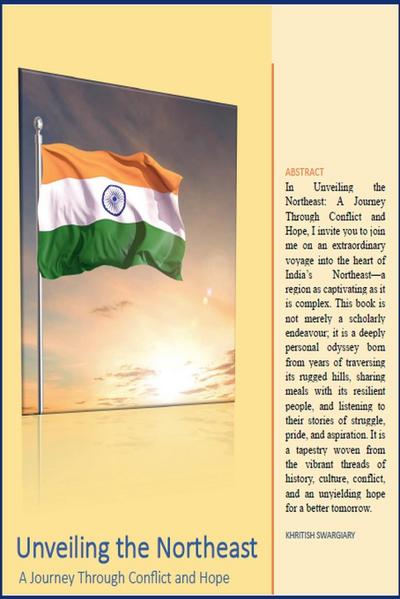 ABSTRACT

In Unveiling the Northeast: A Journey Through Conflict and Hope, I invite you to join me on an extraordinary voyage into the heart of India's Northeast—a region as captivating as it is complex. This book is not merely a scholarly endeavour; it is a deeply personal odyssey born from years of traversing its rugged hills, sharing meals with its resilient people, and listening to their stories of struggle, pride, and aspiration. It is a tapestry woven from the vibrant threads of history, culture, conflict, and an unyielding hope for a better tomorrow.

KHRITISH SWARGIARY

Unveiling the Northeast

A Journey Through Conflict and Hope